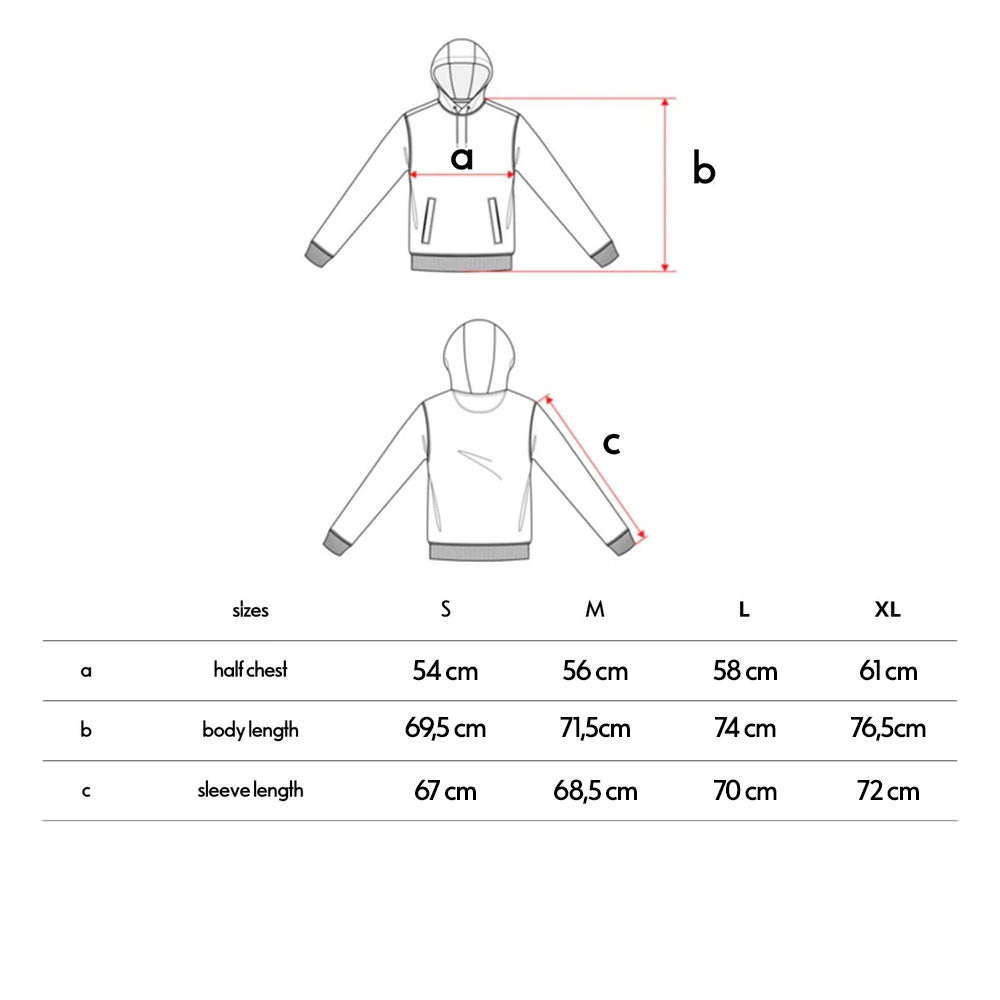 a

b

c

|  | sizes | S | M | L | XL |
|---|---|---|---|---|---|
| a | half chest | 54 cm | 56 cm | 58 cm | 61 cm |
| b | body length | 69,5 cm | 71,5cm | 74 cm | 76,5cm |
| c | sleeve length | 67 cm | 68,5 cm | 70 cm | 72 cm |